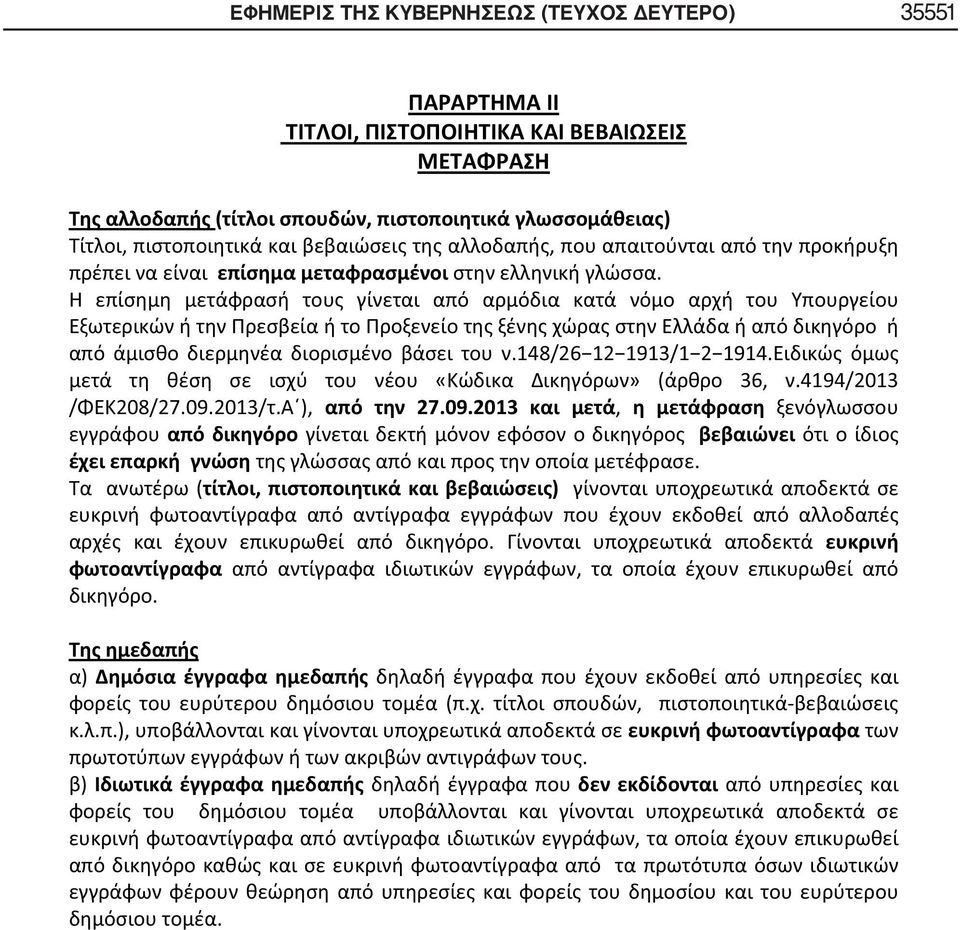 ΕΦΗΜΕΡΙΣ ΤΗΣ ΚΥΒΕΡΝΗΣΕΩΣ (ΤΕΥΧΟΣ ΔΕΥΤΕΡΟ) 35551

ΠΑΡΑΡΤΗΜΑ ΙΙ
ΤΙΤΛΟΙ, ΠΙΣΤΟΠΟΙΗΤΙΚΑ ΚΑΙ ΒΕΒΑΙΩΣΕΙΣ
ΜΕΤΑΦΡΑΣΗ

Της αλλοδαπής (τίτλοι σπουδών, πιστοποιητικά γλωσσομάθειας)
Τίτλοι, πιστοποιητικά και βεβαιώσεις της αλλοδαπής, που απαιτούνται από την προκήρυξη πρέπει να είναι επίσημα μεταφρασμένοι στην ελληνική γλώσσα.
Η επίσημη μετάφρασή τους γίνεται από αρμόδια κατά νόμο αρχή του Υπουργείου Εξωτερικών ή την Πρεσβεία ή το Προξενείο της ξένης χώρας στην Ελλάδα ή από δικηγόρο ή από άμισθο διερμηνέα διορισμένο βάσει του ν.148/26−12−1913/1−2−1914.Ειδικώς όμως μετά τη θέση σε ισχύ του νέου «Κώδικα Δικηγόρων» (άρθρο 36, ν.4194/2013 /ΦΕΚ208/27.09.2013/τ.Α΄), από την 27.09.2013 και μετά, η μετάφραση ξενόγλωσσου εγγράφου από δικηγόρο γίνεται δεκτή μόνον εφόσον ο δικηγόρος βεβαιώνει ότι ο ίδιος έχει επαρκή γνώση της γλώσσας από και προς την οποία μετέφρασε.
Τα ανωτέρω (τίτλοι, πιστοποιητικά και βεβαιώσεις) γίνονται υποχρεωτικά αποδεκτά σε ευκρινή φωτοαντίγραφα από αντίγραφα εγγράφων που έχουν εκδοθεί από αλλοδαπές αρχές και έχουν επικυρωθεί από δικηγόρο. Γίνονται υποχρεωτικά αποδεκτά ευκρινή φωτοαντίγραφα από αντίγραφα ιδιωτικών εγγράφων, τα οποία έχουν επικυρωθεί από δικηγόρο.

Της ημεδαπής
α) Δημόσια έγγραφα ημεδαπής δηλαδή έγγραφα που έχουν εκδοθεί από υπηρεσίες και φορείς του ευρύτερου δημόσιου τομέα (π.χ. τίτλοι σπουδών, πιστοποιητικά-βεβαιώσεις κ.λ.π.), υποβάλλονται και γίνονται υποχρεωτικά αποδεκτά σε ευκρινή φωτοαντίγραφα των πρωτοτύπων εγγράφων ή των ακριβών αντιγράφων τους.
β) Ιδιωτικά έγγραφα ημεδαπής δηλαδή έγγραφα που δεν εκδίδονται από υπηρεσίες και φορείς του δημόσιου τομέα υποβάλλονται και γίνονται υποχρεωτικά αποδεκτά σε ευκρινή φωτοαντίγραφα από αντίγραφα ιδιωτικών εγγράφων, τα οποία έχουν επικυρωθεί από δικηγόρο καθώς και σε ευκρινή φωτοαντίγραφα από τα πρωτότυπα όσων ιδιωτικών εγγράφων φέρουν θεώρηση από υπηρεσίες και φορείς του δημοσίου και του ευρύτερου δημόσιου τομέα.